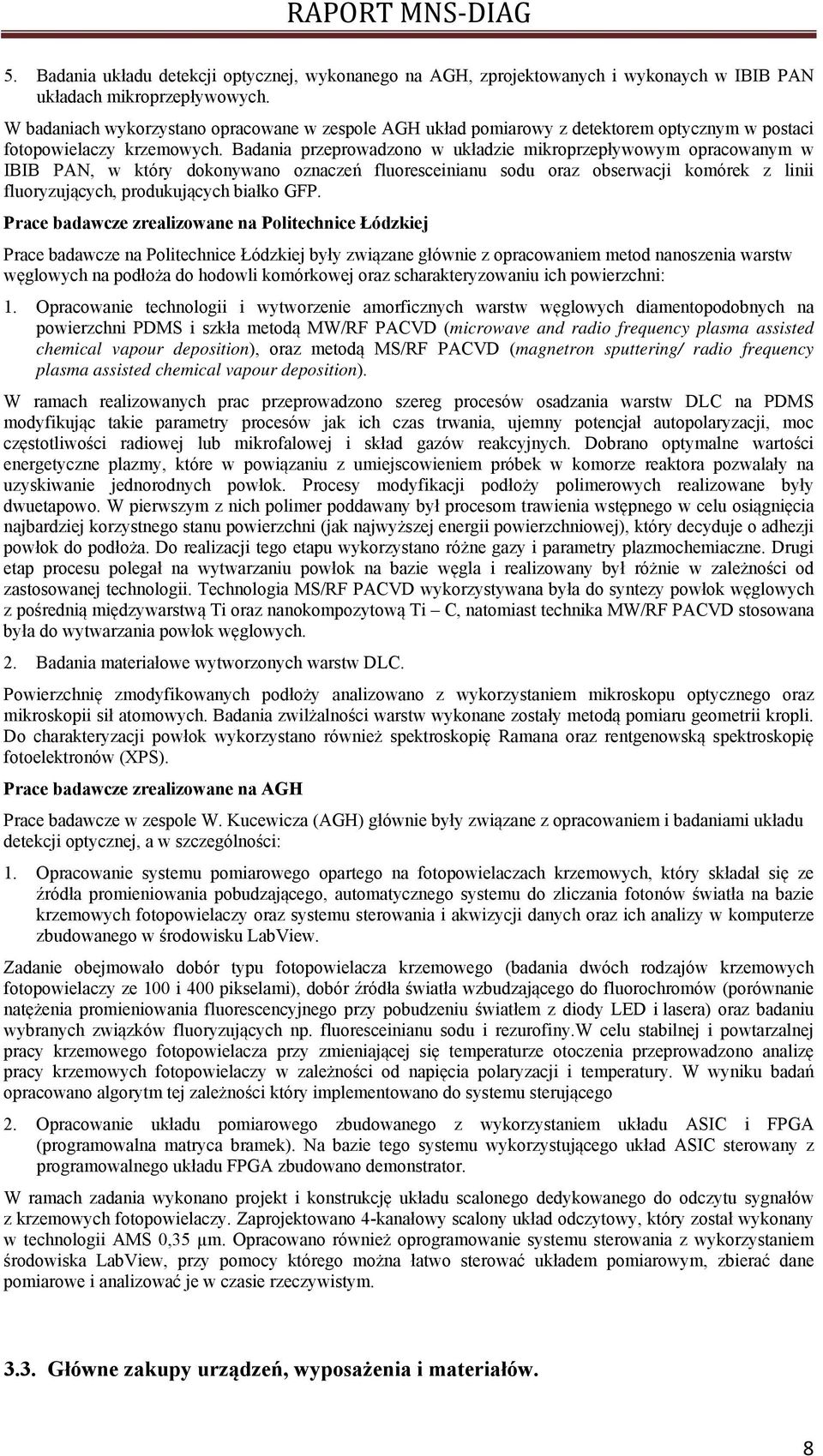 RAPORT MNS-DIAG

5. Badania układu detekcji optycznej, wykonanego na AGH, zprojektowanych i wykonaych w IBIB PAN układach mikroprzepływowych.

W badaniach wykorzystano opracowane w zespole AGH układ pomiarowy z detektorem optycznym w postaci fotopowielaczy krzemowych. Badania przeprowadzono w układzie mikroprzepływowym opracowanym w IBIB PAN, w który dokonywano oznaczeń fluoresceinianu sodu oraz obserwacji komórek z linii fluoryzujących, produkujących białko GFP.

Prace badawcze zrealizowane na Politechnice Łódzkiej

Prace badawcze na Politechnice Łódzkiej były związane głównie z opracowaniem metod nanoszenia warstw węglowych na podłoża do hodowli komórkowej oraz scharakteryzowaniu ich powierzchni:

1. Opracowanie technologii i wytworzenie amorficznych warstw węglowych diamentopodobnych na powierzchni PDMS i szkła metodą MW/RF PACVD (microwave and radio frequency plasma assisted chemical vapour deposition), oraz metodą MS/RF PACVD (magnetron sputtering/ radio frequency plasma assisted chemical vapour deposition).

W ramach realizowanych prac przeprowadzono szereg procesów osadzania warstw DLC na PDMS modyfikując takie parametry procesów jak ich czas trwania, ujemny potencjał autopolaryzacji, moc częstotliwości radiowej lub mikrofalowej i skład gazów reakcyjnych. Dobrano optymalne wartości energetyczne plazmy, które w powiązaniu z umiejscowieniem próbek w komorze reaktora pozwalały na uzyskiwanie jednorodnych powłok. Procesy modyfikacji podłoży polimerowych realizowane były dwuetapowo. W pierwszym z nich polimer poddawany był procesom trawienia wstępnego w celu osiągnięcia najbardziej korzystnego stanu powierzchni (jak najwyższej energii powierzchniowej), który decyduje o adhezji powłok do podłoża. Do realizacji tego etapu wykorzystano różne gazy i parametry plazmochemiaczne. Drugi etap procesu polegał na wytwarzaniu powłok na bazie węgla i realizowany był różnie w zależności od zastosowanej technologii. Technologia MS/RF PACVD wykorzystywana była do syntezy powłok węglowych z pośrednią międzywarstwą Ti oraz nanokompozytową Ti – C, natomiast technika MW/RF PACVD stosowana była do wytwarzania powłok węglowych.

2. Badania materiałowe wytworzonych warstw DLC.

Powierzchnię zmodyfikowanych podłoży analizowano z wykorzystaniem mikroskopu optycznego oraz mikroskopii sił atomowych. Badania zwilżalności warstw wykonane zostały metodą pomiaru geometrii kropli. Do charakteryzacji powłok wykorzystano również spektroskopię Ramana oraz rentgenowską spektroskopię fotoelektronów (XPS).

Prace badawcze zrealizowane na AGH

Prace badawcze w zespole W. Kucewicza (AGH) głównie były związane z opracowaniem i badaniami układu detekcji optycznej, a w szczególności:

1. Opracowanie systemu pomiarowego opartego na fotopowielaczach krzemowych, który składał się ze źródła promieniowania pobudzającego, automatycznego systemu do zliczania fotonów światła na bazie krzemowych fotopowielaczy oraz systemu sterowania i akwizycji danych oraz ich analizy w komputerze zbudowanego w środowisku LabView.

Zadanie obejmowało dobór typu fotopowielacza krzemowego (badania dwóch rodzajów krzemowych fotopowielaczy ze 100 i 400 pikselami), dobór źródła światła wzbudzającego do fluorochromów (porównanie natężenia promieniowania fluorescencyjnego przy pobudzeniu światłem z diody LED i lasera) oraz badaniu wybranych związków fluoryzujących np. fluoresceinianu sodu i rezurofiny.W celu stabilnej i powtarzalnej pracy krzemowego fotopowielacza przy zmieniającej się temperaturze otoczenia przeprowadzono analizę pracy krzemowych fotopowielaczy w zależności od napięcia polaryzacji i temperatury. W wyniku badań opracowano algorytm tej zależności który implementowano do systemu sterującego

2. Opracowanie układu pomiarowego zbudowanego z wykorzystaniem układu ASIC i FPGA (programowalna matryca bramek). Na bazie tego systemu wykorzystującego układ ASIC sterowany z programowalnego układu FPGA zbudowano demonstrator.

W ramach zadania wykonano projekt i konstrukcję układu scalonego dedykowanego do odczytu sygnałów z krzemowych fotopowielaczy. Zaprojektowano 4-kanałowy scalony układ odczytowy, który został wykonany w technologii AMS 0,35 µm. Opracowano również oprogramowanie systemu sterowania z wykorzystaniem środowiska LabView, przy pomocy którego można łatwo sterować układem pomiarowym, zbierać dane pomiarowe i analizować je w czasie rzeczywistym.

3.3. Główne zakupy urządzeń, wyposażenia i materiałów.

8